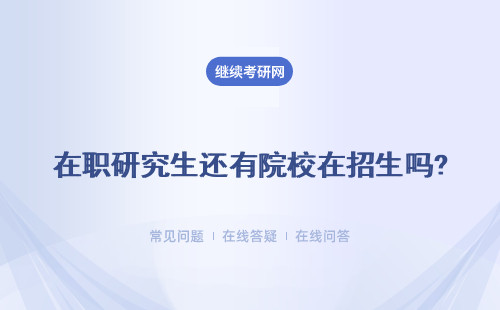 继续考研网

在职研究生还有院校在招生吗?

常见问题 | 在线答疑 | 在线问答